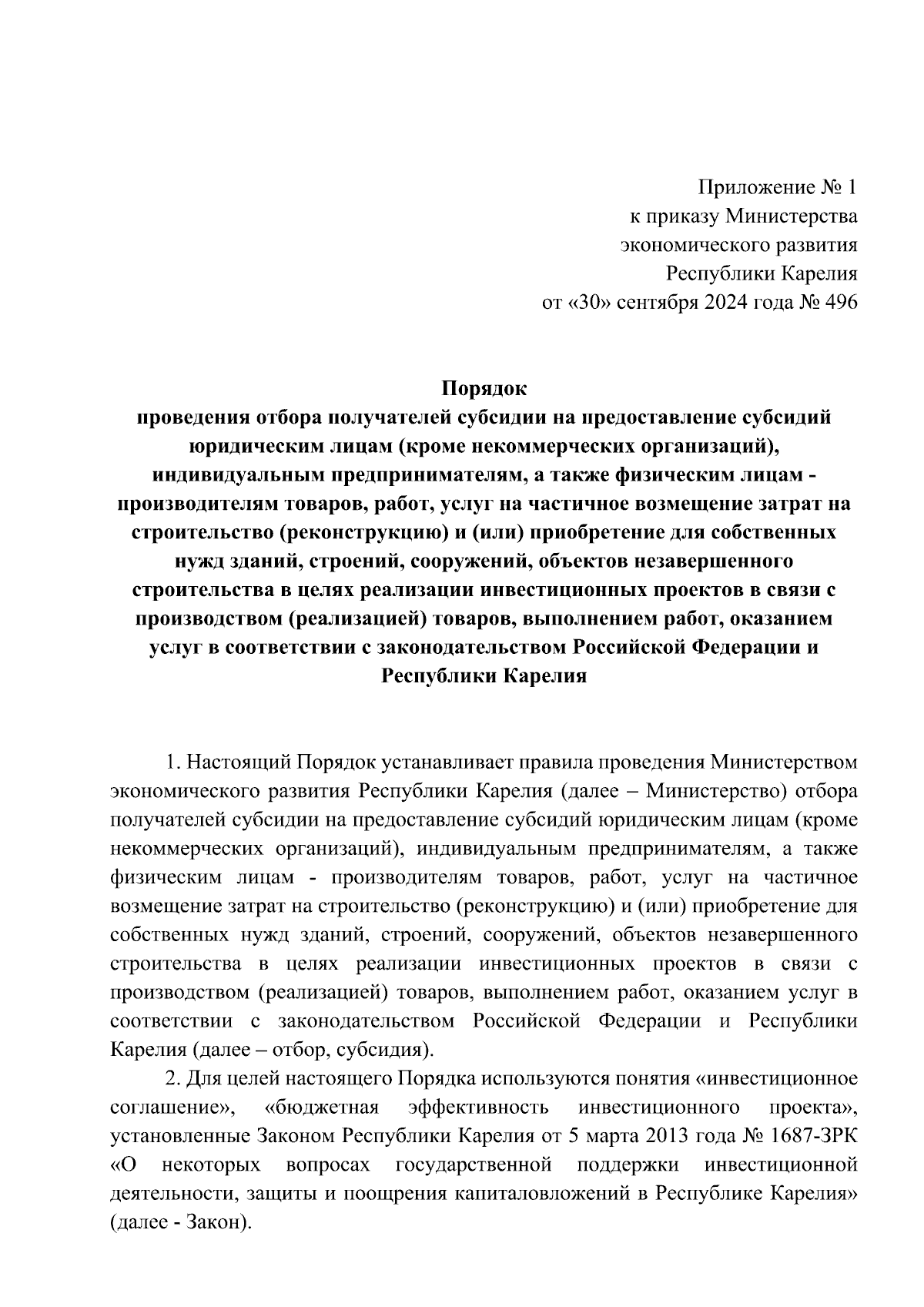 Приложение № 1
к приказу Министерства
экономического развития
Республики Карелия
от «30» сентября 2024 года № 496

Порядок
проведения отбора получателей субсидии на предоставление субсидий юридическим лицам (кроме некоммерческих организаций), индивидуальным предпринимателям, а также физическим лицам - производителям товаров, работ, услуг на частичное возмещение затрат на строительство (реконструкцию) и (или) приобретение для собственных нужд зданий, строений, сооружений, объектов незавершенного строительства в целях реализации инвестиционных проектов в связи с производством (реализацией) товаров, выполнением работ, оказанием услуг в соответствии с законодательством Российской Федерации и Республики Карелия

1. Настоящий Порядок устанавливает правила проведения Министерством экономического развития Республики Карелия (далее – Министерство) отбора получателей субсидии на предоставление субсидий юридическим лицам (кроме некоммерческих организаций), индивидуальным предпринимателям, а также физическим лицам - производителям товаров, работ, услуг на частичное возмещение затрат на строительство (реконструкцию) и (или) приобретение для собственных нужд зданий, строений, сооружений, объектов незавершенного строительства в целях реализации инвестиционных проектов в связи с производством (реализацией) товаров, выполнением работ, оказанием услуг в соответствии с законодательством Российской Федерации и Республики Карелия (далее – отбор, субсидия).

2. Для целей настоящего Порядка используются понятия «инвестиционное соглашение», «бюджетная эффективность инвестиционного проекта», установленные Законом Республики Карелия от 5 марта 2013 года № 1687-ЗРК «О некоторых вопросах государственной поддержки инвестиционной деятельности, защиты и поощрения капиталовложений в Республике Карелия» (далее - Закон).